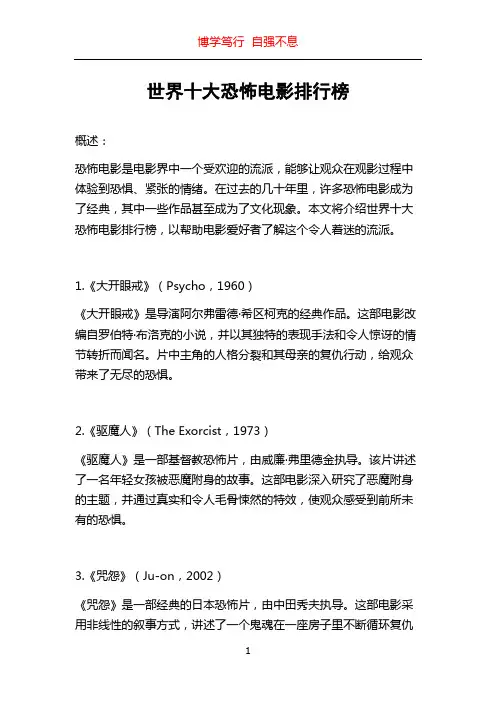 博学笃行 自强不息

世界十大恐怖电影排行榜

概述：

恐怖电影是电影界中一个受欢迎的流派，能够让观众在观影过程中体验到恐惧、紧张的情绪。在过去的几十年里，许多恐怖电影成为了经典，其中一些作品甚至成为了文化现象。本文将介绍世界十大恐怖电影排行榜，以帮助电影爱好者了解这个令人着迷的流派。

1.《大开眼戒》（Psycho，1960）

《大开眼戒》是导演阿尔弗雷德·希区柯克的经典作品。这部电影改编自罗伯特·布洛克的小说，并以其独特的表现手法和令人惊讶的情节转折而闻名。片中主角的人格分裂和其母亲的复仇行动，给观众带来了无尽的恐惧。

2.《驱魔人》（The Exorcist，1973）

《驱魔人》是一部基督教恐怖片，由威廉·弗里德金执导。该片讲述了一名年轻女孩被恶魔附身的故事。这部电影深入研究了恶魔附身的主题，并通过真实和令人毛骨悚然的特效，使观众感受到前所未有的恐惧。

3.《咒怨》（Ju-on，2002）

《咒怨》是一部经典的日本恐怖片，由中田秀夫执导。这部电影采用非线性的叙事方式，讲述了一个鬼魂在一座房子里不断循环复仇

1